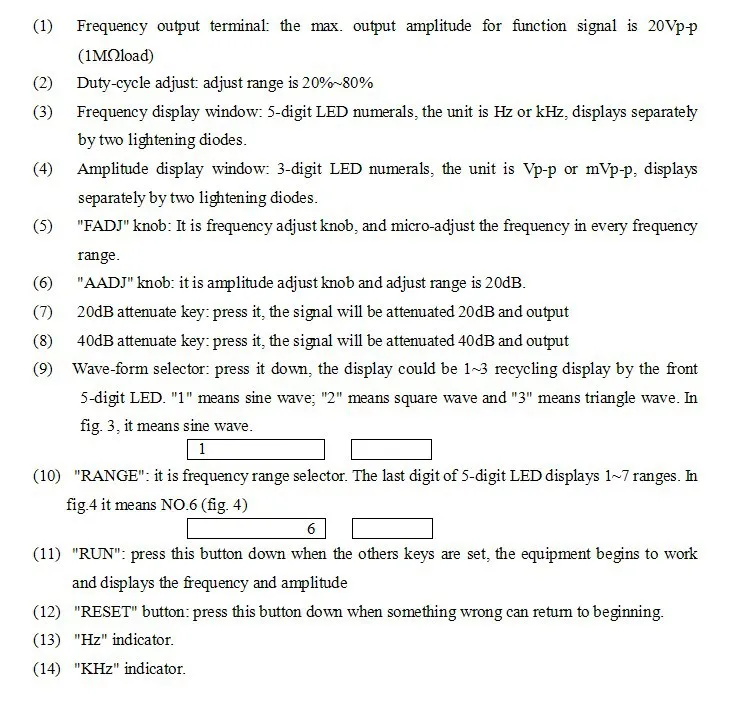 (1) Frequency output terminal: the max. output amplitude for function signal is 20Vp-p (1MΩload)

(2) Duty-cycle adjust: adjust range is 20%~80%

(3) Frequency display window: 5-digit LED numerals, the unit is Hz or kHz, displays separately by two lightening diodes.

(4) Amplitude display window: 3-digit LED numerals, the unit is Vp-p or mVp-p, displays separately by two lightening diodes.

(5) "FADJ" knob: It is frequency adjust knob, and micro-adjust the frequency in every frequency range.

(6) "AADJ" knob: it is amplitude adjust knob and adjust range is 20dB.

(7) 20dB attenuate key: press it, the signal will be attenuated 20dB and output

(8) 40dB attenuate key: press it, the signal will be attenuated 40dB and output

(9) Wave-form selector: press it down, the display could be 1~3 recycling display by the front 5-digit LED. "1" means sine wave; "2" means square wave and "3" means triangle wave. In fig. 3, it means sine wave.

1

(10) "RANGE": it is frequency range selector. The last digit of 5-digit LED displays 1~7 ranges. In fig.4 it means NO.6 (fig. 4)

6

(11) "RUN": press this button down when the others keys are set, the equipment begins to work and displays the frequency and amplitude

(12) "RESET" button: press this button down when something wrong can return to beginning.

(13) "Hz" indicator.

(14) "KHz" indicator.